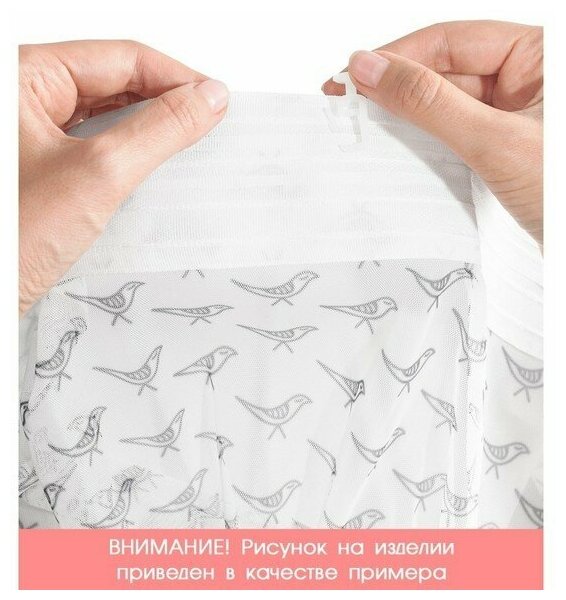 ВНИМАНИЕ! Рисунок на изделии приведен в качестве примера